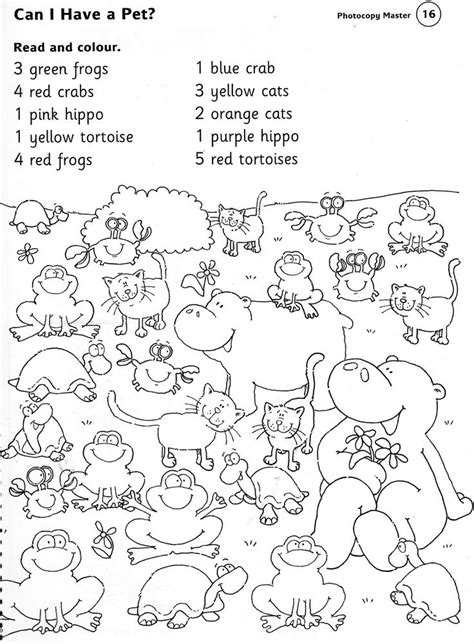 Can I Have a Pet?

Photocopy Master 16

Read and colour.

3 green frogs
4 red crabs
1 pink hippo
1 yellow tortoise
4 red frogs

1 blue crab
3 yellow cats
2 orange cats
1 purple hippo
5 red tortoises